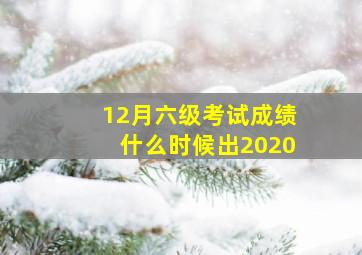 12月六级考试成绩
什么时候出2020